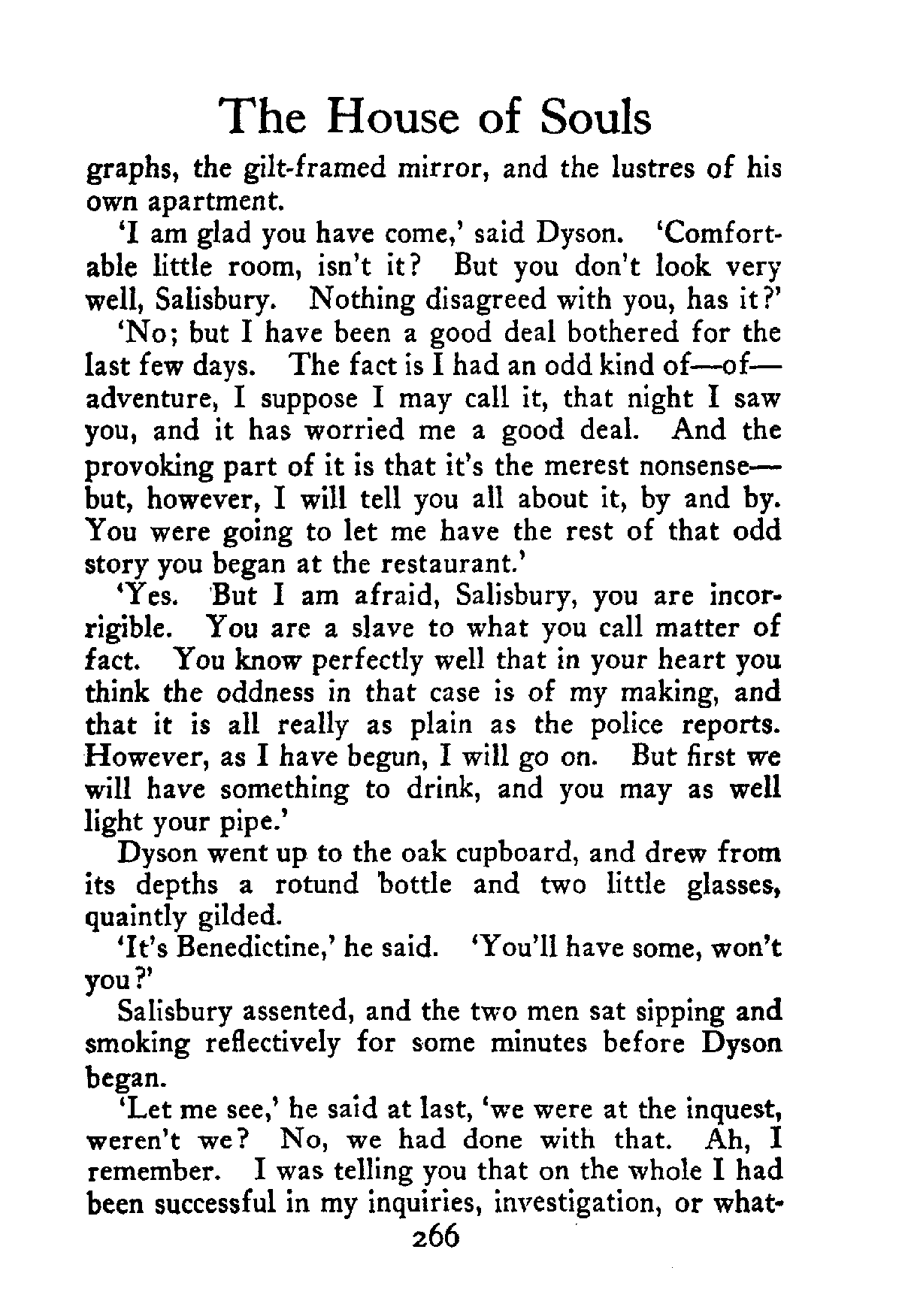 The House of Souls

graphs, the gilt-framed mirror, and the lustres of his own apartment.

'I am glad you have come,' said Dyson. 'Comfortable little room, isn't it? But you don't look very well, Salisbury. Nothing disagreed with you, has it?'

'No; but I have been a good deal bothered for the last few days. The fact is I had an odd kind of—of—adventure, I suppose I may call it, that night I saw you, and it has worried me a good deal. And the provoking part of it is that it's the merest nonsense—but, however, I will tell you all about it, by and by. You were going to let me have the rest of that odd story you began at the restaurant.'

'Yes. But I am afraid, Salisbury, you are incorrigible. You are a slave to what you call matter of fact. You know perfectly well that in your heart you think the oddness in that case is of my making, and that it is all really as plain as the police reports. However, as I have begun, I will go on. But first we will have something to drink, and you may as well light your pipe.'

Dyson went up to the oak cupboard, and drew from its depths a rotund bottle and two little glasses, quaintly gilded.

'It's Benedictine,' he said. 'You'll have some, won't you?'

Salisbury assented, and the two men sat sipping and smoking reflectively for some minutes before Dyson began.

'Let me see,' he said at last, 'we were at the inquest, weren't we? No, we had done with that. Ah, I remember. I was telling you that on the whole I had been successful in my inquiries, investigation, or what-

266